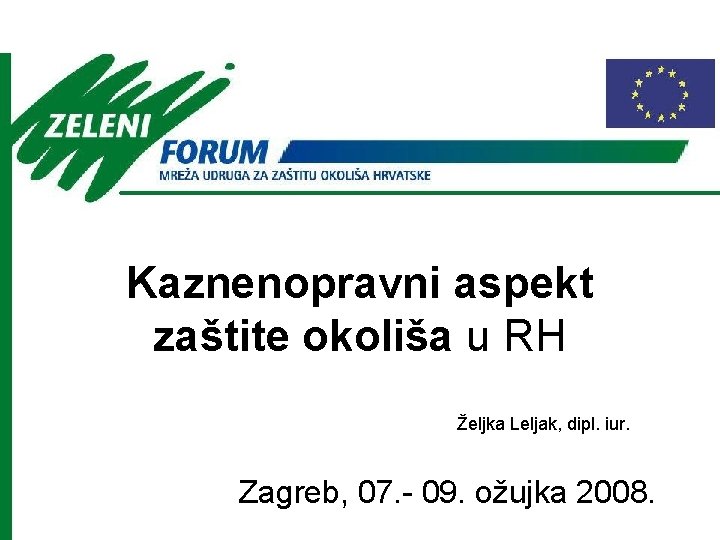 ZELENI
FORUM
MREŽA UDRUGA ZA ZAŠTITU OKOLIŠA HRVATSKE

Kaznenopravni aspekt zaštite okoliša u RH

Željka Leljak, dipl. iur.

Zagreb, 07.- 09. ožujka 2008.